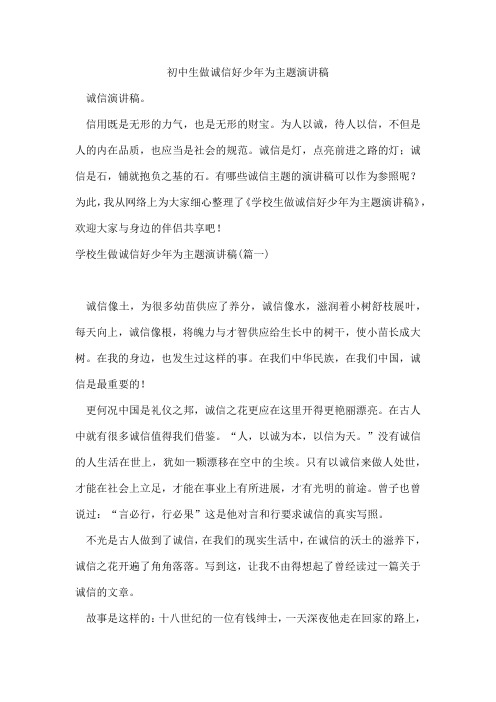 初中生做诚信好少年为主题演讲稿

诚信演讲稿。

信用既是无形的力气，也是无形的财宝。为人以诚，待人以信，不但是人的内在品质，也应当是社会的规范。诚信是灯，点亮前进之路的灯；诚信是石，铺就抱负之基的石。有哪些诚信主题的演讲稿可以作为参照呢？为此，我从网络上为大家细心整理了《学校生做诚信好少年为主题演讲稿》，欢迎大家与身边的伴侣共享吧！

学校生做诚信好少年为主题演讲稿(篇一)

诚信像土，为很多幼苗供应了养分，诚信像水，滋润着小树舒枝展叶，每天向上，诚信像根，将魄力与才智供应给生长中的树干，使小苗长成大树。在我的身边，也发生过这样的事。在我们中华民族，在我们中国，诚信是最重要的！

更何况中国是礼仪之邦，诚信之花更应在这里开得更艳丽漂亮。在古人中就有很多诚信值得我们借鉴。“人，以诚为本，以信为天。”没有诚信的人生活在世上，犹如一颗漂移在空中的尘埃。只有以诚信来做人处世，才能在社会上立足，才能在事业上有所进展，才有光明的前途。曾子也曾说过：“言必行，行必果”这是他对言和行要求诚信的真实写照。

不光是古人做到了诚信，在我们的现实生活中，在诚信的沃土的滋养下，诚信之花开遍了角角落落。写到这，让我不由得想起了曾经读过一篇关于诚信的文章。

故事是这样的：十八世纪的一位有钱绅士，一天深夜他走在回家的路上，